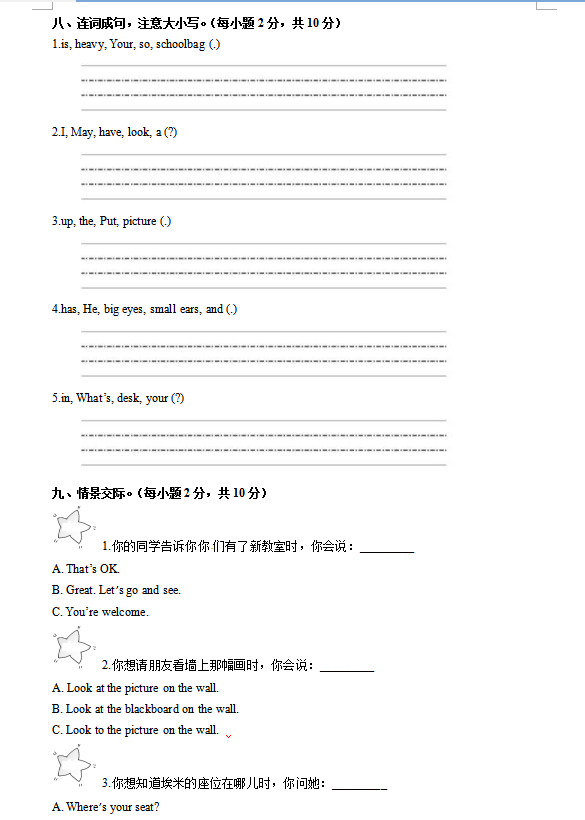 八、连词成句，注意大小写。（每小题 2 分，共 10 分）

1.is, heavy, Your, so, schoolbag (.)

2.I, May, have, look, a (?)

3.up, the, Put, picture (.)

4.has, He, big eyes, small ears, and (.)

5.in, What's, desk, your (?)

九、情景交际。（每小题 2 分，共 10 分）

1.你的同学告诉你你们有了新教室时，你会说：________

A. That's OK.

B. Great. Let's go and see.

C. You're welcome.

2.你想请朋友看墙上那幅画时，你会说：________

A. Look at the picture on the wall.

B. Look at the blackboard on the wall.

C. Look to the picture on the wall.

3.你想知道埃米的座位在哪儿时，你问她：________

A. Where's your seat?